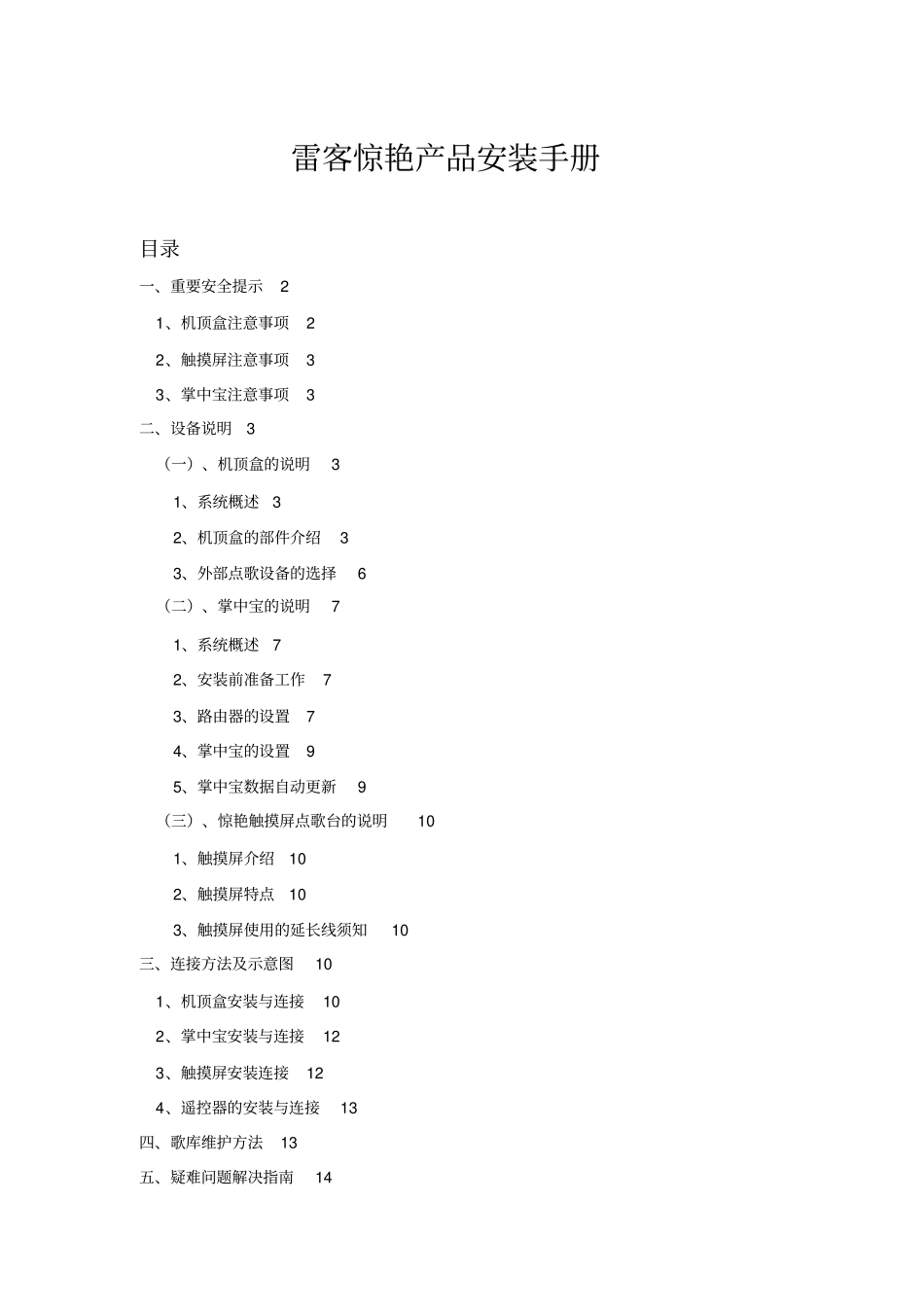 雷客惊艳产品安装手册

目录

一、重要安全提示 2

1、机顶盒注意事项 2

2、触摸屏注意事项 3

3、掌中宝注意事项 3

二、设备说明 3

（一）、机顶盒的说明 3

1、系统概述 3

2、机顶盒的部件介绍 3

3、外部点歌设备的选择 6

（二）、掌中宝的说明 7

1、系统概述 7

2、安装前准备工作 7

3、路由器的设置 7

4、掌中宝的设置 9

5、掌中宝数据自动更新 9

（三）、惊艳触摸屏点歌台的说明 10

1、触摸屏介绍 10

2、触摸屏特点 10

3、触摸屏使用的延长线须知 10

三、连接方法及示意图 10

1、机顶盒安装与连接 10

2、掌中宝安装与连接 12

3、触摸屏安装连接 12

4、遥控器的安装与连接 13

四、歌库维护方法 13

五、疑难问题解决指南 14